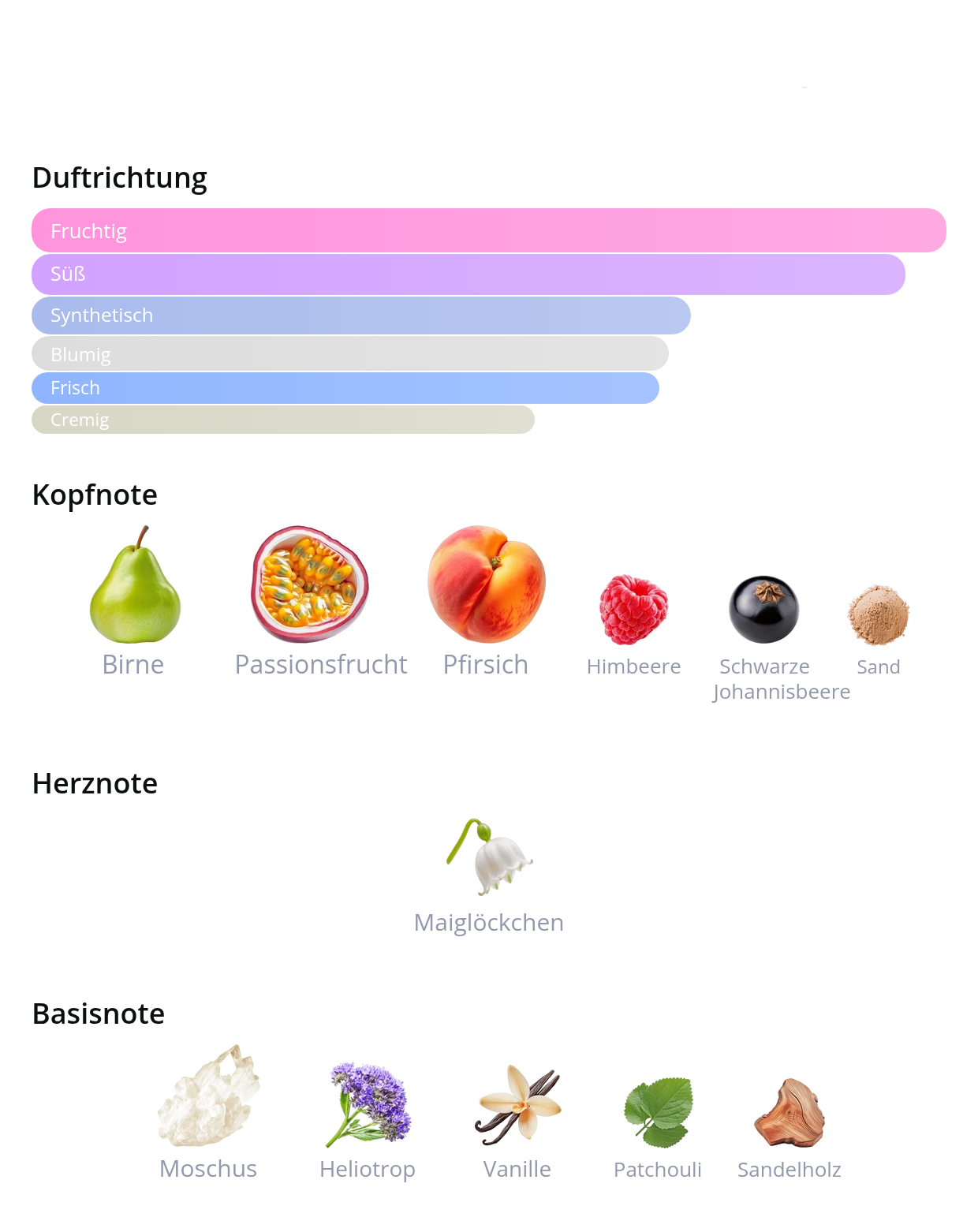 Duftrichtung

Fruchtig
Süß
Synthetisch
Blumig
Frisch
Cremig

Kopfnote

Birne
Passionsfrucht
Pfirsich
Himbeere
Schwarze Johannisbeere
Sand

Herznote

Maiglöckchen

Basisnote

Moschus
Heliotrop
Vanille
Patchouli
Sandelholz